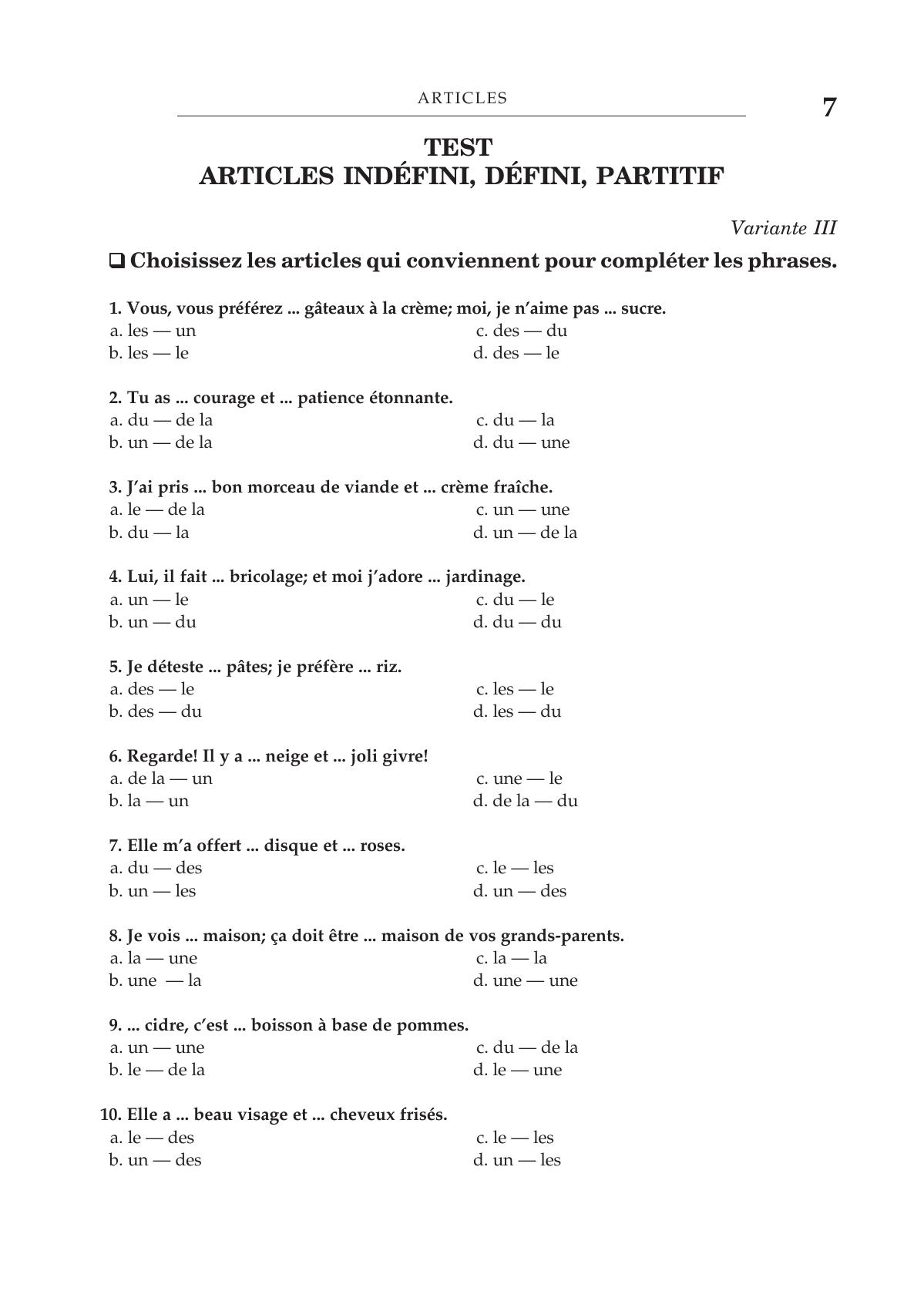 ARTICLES

7

TEST
ARTICLES INDÉFINI, DÉFINI, PARTITIF

Variante III

❑ Choisissez les articles qui conviennent pour compléter les phrases.

1. Vous, vous préférez ... gâteaux à la crème; moi, je n'aime pas ... sucre.
a. les — un
b. les — le
c. des — du
d. des — le

2. Tu as ... courage et ... patience étonnante.
a. du — de la
b. un — de la
c. du — la
d. du — une

3. J'ai pris ... bon morceau de viande et ... crème fraîche.
a. le — de la
b. du — la
c. un — une
d. un — de la

4. Lui, il fait ... bricolage; et moi j'adore ... jardinage.
a. un — le
b. un — du
c. du — le
d. du — du

5. Je déteste ... pâtes; je préfère ... riz.
a. des — le
b. des — du
c. les — le
d. les — du

6. Regarde! Il y a ... neige et ... joli givre!
a. de la — un
b. la — un
c. une — le
d. de la — du

7. Elle m'a offert ... disque et ... roses.
a. du — des
b. un — les
c. le — les
d. un — des

8. Je vois ... maison; ça doit être ... maison de vos grands-parents.
a. la — une
b. une — la
c. la — la
d. une — une

9. ... cidre, c'est ... boisson à base de pommes.
a. un — une
b. le — de la
c. du — de la
d. le — une

10. Elle a ... beau visage et ... cheveux frisés.
a. le — des
b. un — des
c. le — les
d. un — les